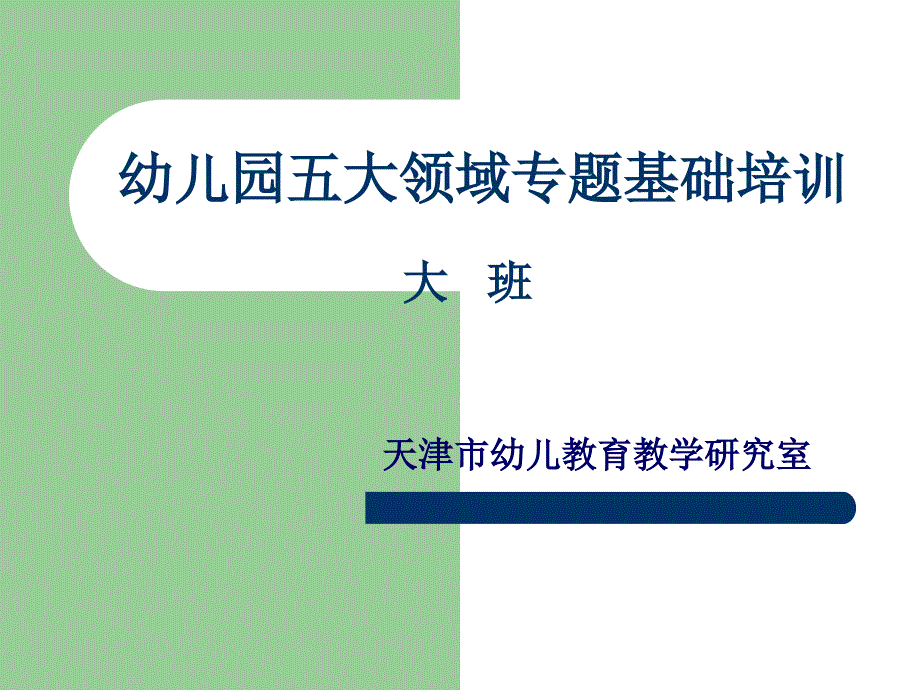 幼儿园五大领域专题基础培训

大　班

天津市幼儿教育教学研究室